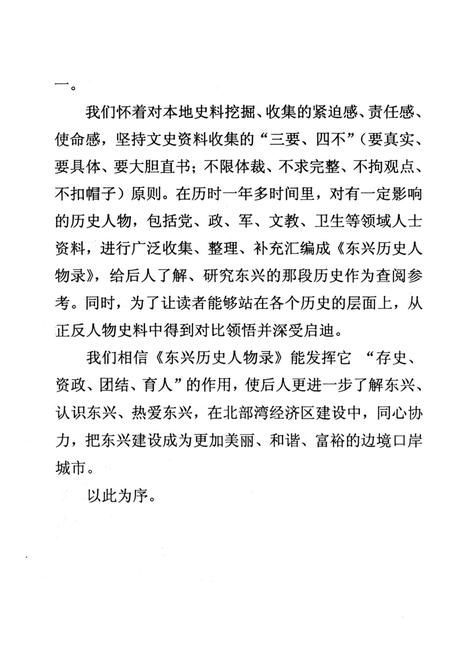 一。

我们怀着对本地史料挖掘、收集的紧迫感、责任感、使命感，坚持文史资料收集的“三要、四不”（要真实、要具体、要大胆直书；不限体裁、不求完整、不拘观点、不扣帽子）原则。在历时一年多时间里，对有一定影响的历史人物，包括党、政、军、文教、卫生等领域人士资料，进行广泛收集、整理、补充汇编成《东兴历史人物录》，给后人了解、研究东兴的那段历史作为查阅参考。同时，为了让读者能够站在各个历史的层面上，从正反人物史料中得到对比领悟并深受启迪。

我们相信《东兴历史人物录》能发挥它 “存史、资政、团结、育人”的作用，使后人更进一步了解东兴、认识东兴、热爱东兴，在北部湾经济区建设中，同心协力，把东兴建设成为更加美丽、和谐、富裕的边境口岸城市。

以此为序。